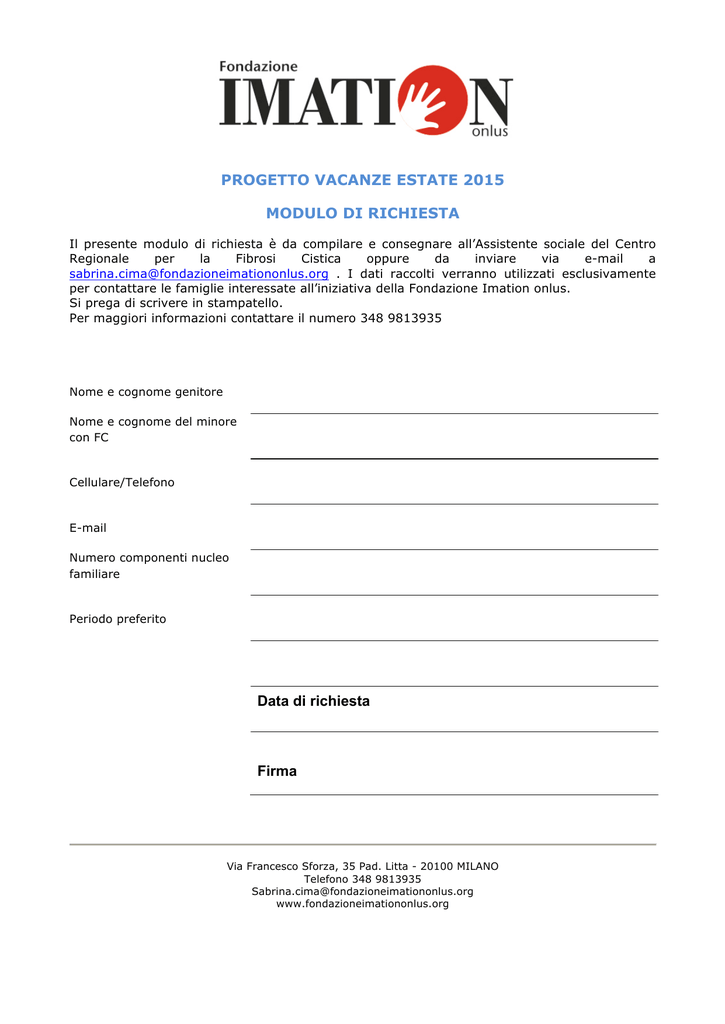 Fondazione
IMATION
onlus

PROGETTO VACANZE ESTATE 2015

MODULO DI RICHIESTA

Il presente modulo di richiesta è da compilare e consegnare all'Assistente sociale del Centro Regionale per la Fibrosi Cistica oppure da inviare via e-mail a sabrina.cima@fondazioneimationonlus.org . I dati raccolti verranno utilizzati esclusivamente per contattare le famiglie interessate all'iniziativa della Fondazione Imation onlus.
Si prega di scrivere in stampatello.
Per maggiori informazioni contattare il numero 348 9813935

Nome e cognome genitore

Nome e cognome del minore con FC

Cellulare/Telefono

E-mail

Numero componenti nucleo familiare

Periodo preferito

Data di richiesta

Firma

Via Francesco Sforza, 35 Pad. Litta - 20100 MILANO
Telefono 348 9813935
Sabrina.cima@fondazioneimationonlus.org
www.fondazioneimationonlus.org